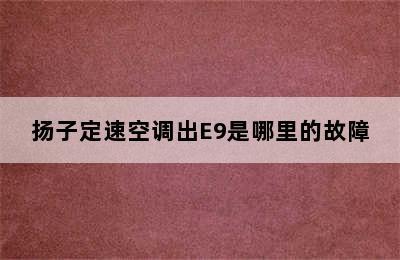 扬子定速空调出E9是哪里的故障